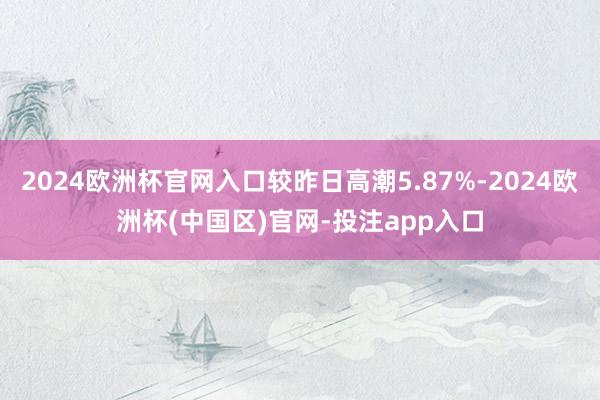 2024欧洲杯官网入口较昨日高潮5.87%-2024欧洲杯(中国区)官网-投注app入口